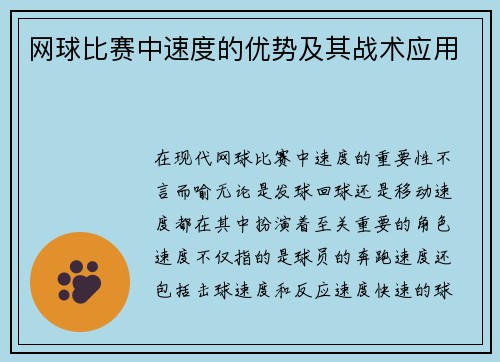 网球比赛中速度的优势及其战术应用

在现代网球比赛中速度的重要性不言而喻无论是发球回球还是移动速度都在其中扮演着至关重要的角色速度不仅指的是球员的奔跑速度还包括击球速度和反应速度快速的球